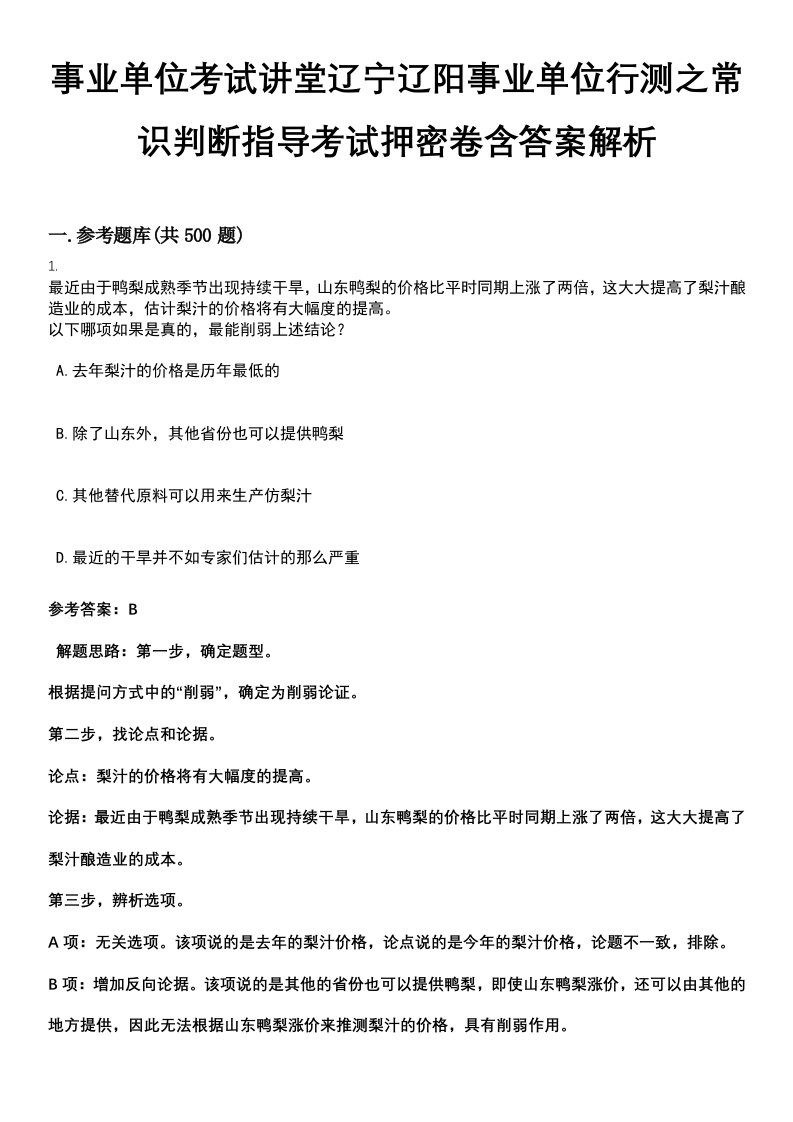 事业单位考试讲堂辽宁辽阳事业单位行测之常识判断指导考试押密卷含答案解析

一.参考题库(共 500 题)

1.
最近由于鸭梨成熟季节出现持续干旱，山东鸭梨的价格比平时同期上涨了两倍，这大大提高了梨汁酿造业的成本，估计梨汁的价格将有大幅度的提高。
以下哪项如果是真的，最能削弱上述结论？

A.去年梨汁的价格是历年最低的

B.除了山东外，其他省份也可以提供鸭梨

C.其他替代原料可以用来生产仿梨汁

D.最近的干旱并不如专家们估计的那么严重

参考答案：B

解题思路：第一步，确定题型。

根据提问方式中的“削弱”，确定为削弱论证。

第二步，找论点和论据。

论点：梨汁的价格将有大幅度的提高。

论据：最近由于鸭梨成熟季节出现持续干旱，山东鸭梨的价格比平时同期上涨了两倍，这大大提高了梨汁酿造业的成本。

第三步，辨析选项。

A 项：无关选项。该项说的是去年的梨汁价格，论点说的是今年的梨汁价格，论题不一致，排除。

B 项：增加反向论据。该项说的是其他的省份也可以提供鸭梨，即使山东鸭梨涨价，还可以由其他的地方提供，因此无法根据山东鸭梨涨价来推测梨汁的价格，具有削弱作用。